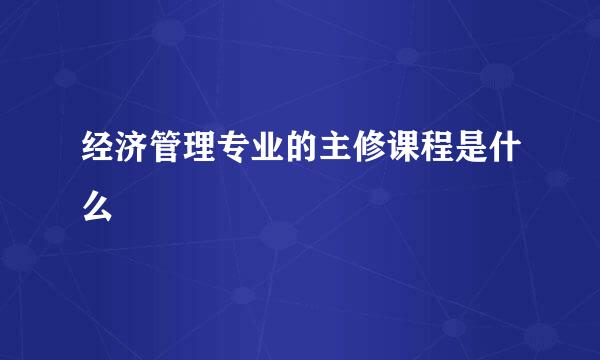 经济管理专业的主修课程是什么